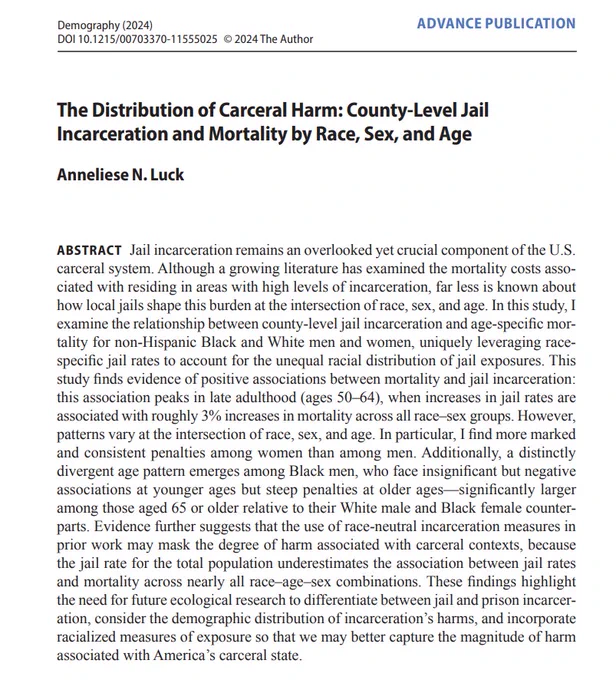 Demography (2024)
DOI 10.1215/00703370-11555025 © 2024 The Author

ADVANCE PUBLICATION

The Distribution of Carceral Harm: County-Level Jail Incarceration and Mortality by Race, Sex, and Age

Anneliese N. Luck

ABSTRACT Jail incarceration remains an overlooked yet crucial component of the U.S. carceral system. Although a growing literature has examined the mortality costs associated with residing in areas with high levels of incarceration, far less is known about how local jails shape this burden at the intersection of race, sex, and age. In this study, I examine the relationship between county-level jail incarceration and age-specific mortality for non-Hispanic Black and White men and women, uniquely leveraging race-specific jail rates to account for the unequal racial distribution of jail exposures. This study finds evidence of positive associations between mortality and jail incarceration: this association peaks in late adulthood (ages 50–64), when increases in jail rates are associated with roughly 3% increases in mortality across all race–sex groups. However, patterns vary at the intersection of race, sex, and age. In particular, I find more marked and consistent penalties among women than among men. Additionally, a distinctly divergent age pattern emerges among Black men, who face insignificant but negative associations at younger ages but steep penalties at older ages—significantly larger among those aged 65 or older relative to their White male and Black female counterparts. Evidence further suggests that the use of race-neutral incarceration measures in prior work may mask the degree of harm associated with carceral contexts, because the jail rate for the total population underestimates the association between jail rates and mortality across nearly all race–age–sex combinations. These findings highlight the need for future ecological research to differentiate between jail and prison incarceration, consider the demographic distribution of incarceration's harms, and incorporate racialized measures of exposure so that we may better capture the magnitude of harm associated with America's carceral state.